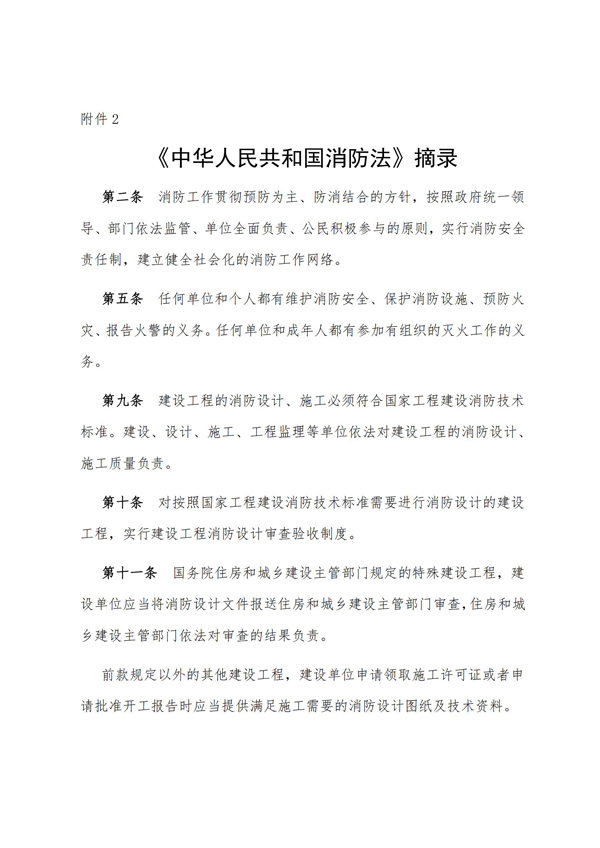 附件 2

《中华人民共和国消防法》摘录

第二条　消防工作贯彻预防为主、防消结合的方针，按照政府统一领导、部门依法监管、单位全面负责、公民积极参与的原则，实行消防安全责任制，建立健全社会化的消防工作网络。

第五条　任何单位和个人都有维护消防安全、保护消防设施、预防火灾、报告火警的义务。任何单位和成年人都有参加有组织的灭火工作的义务。

第九条　建设工程的消防设计、施工必须符合国家工程建设消防技术标准。建设、设计、施工、工程监理等单位依法对建设工程的消防设计、施工质量负责。

第十条　对按照国家工程建设消防技术标准需要进行消防设计的建设工程，实行建设工程消防设计审查验收制度。

第十一条　国务院住房和城乡建设主管部门规定的特殊建设工程，建设单位应当将消防设计文件报送住房和城乡建设主管部门审查，住房和城乡建设主管部门依法对审查的结果负责。

前款规定以外的其他建设工程，建设单位申请领取施工许可证或者申请批准开工报告时应当提供满足施工需要的消防设计图纸及技术资料。